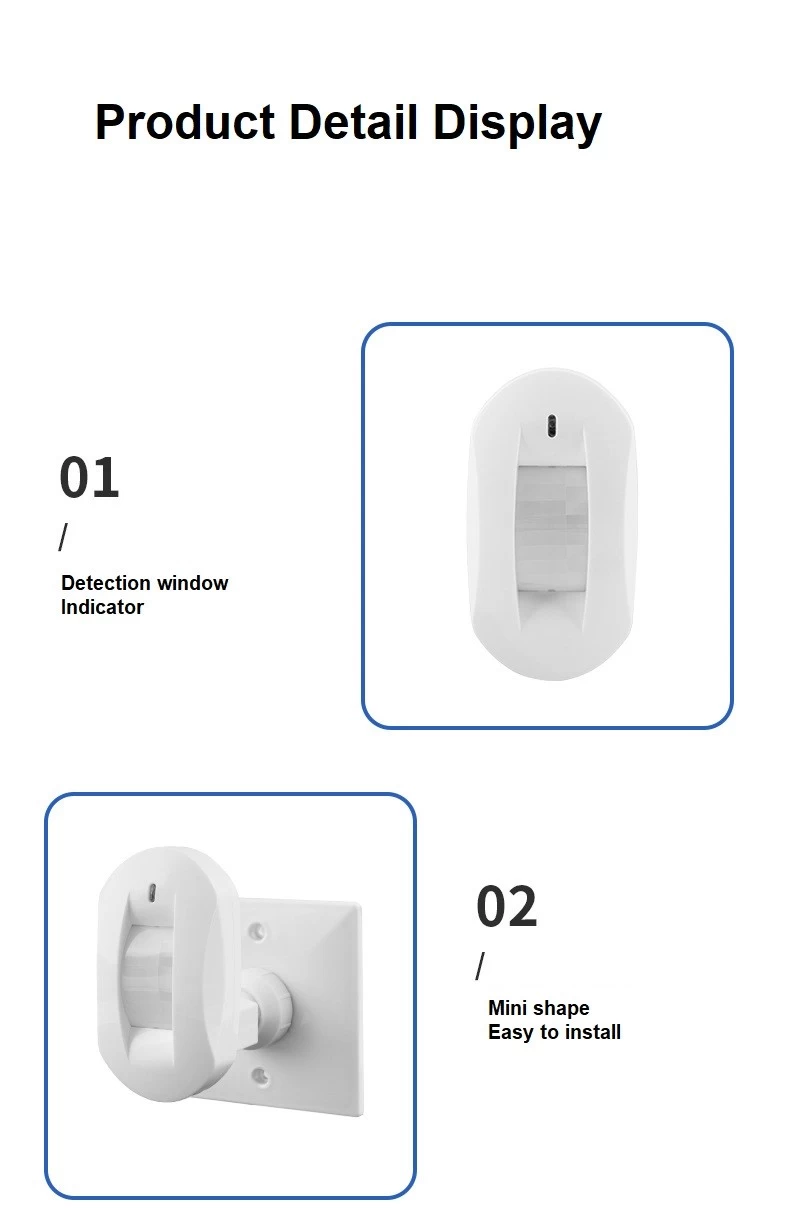 Product Detail Display

01
/
Detection window
Indicator

02
/
Mini shape
Easy to install